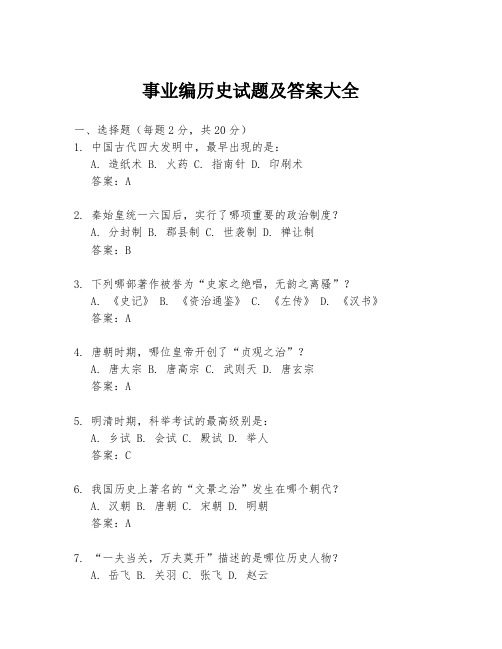 事业编历史试题及答案大全

一、选择题（每题2分，共20分）

1. 中国古代四大发明中，最早出现的是：
A. 造纸术 B. 火药 C. 指南针 D. 印刷术
答案：A

2. 秦始皇统一六国后，实行了哪项重要的政治制度？
A. 分封制 B. 郡县制 C. 世袭制 D. 禅让制
答案：B

3. 下列哪部著作被誉为“史家之绝唱，无韵之离骚”？
A. 《史记》 B. 《资治通鉴》 C. 《左传》 D. 《汉书》
答案：A

4. 唐朝时期，哪位皇帝开创了“贞观之治”？
A. 唐太宗 B. 唐高宗 C. 武则天 D. 唐玄宗
答案：A

5. 明清时期，科举考试的最高级别是：
A. 乡试 B. 会试 C. 殿试 D. 举人
答案：C

6. 我国历史上著名的“文景之治”发生在哪个朝代？
A. 汉朝 B. 唐朝 C. 宋朝 D. 明朝
答案：A

7. “一夫当关，万夫莫开”描述的是哪位历史人物？
A. 岳飞 B. 关羽 C. 张飞 D. 赵云